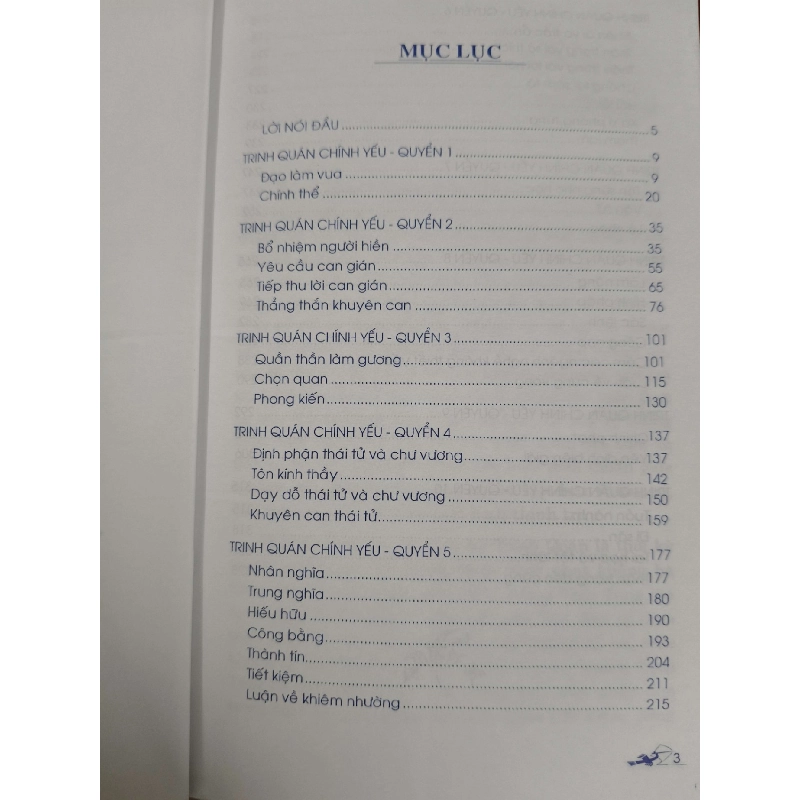 MỤC LỤC

LỜI NÓI ĐẦU 5

TRINH QUÁN CHÍNH YẾU - QUYỂN 1 9
Đạo làm vua 9
Chính thể 20

TRINH QUÁN CHÍNH YẾU - QUYỂN 2 35
Bổ nhiệm người hiền 35
Yêu cầu can gián 55
Tiếp thu lời can gián 65
Thẳng thắn khuyên can 76

TRINH QUÁN CHÍNH YẾU - QUYỂN 3 101
Quần thần làm gương 101
Chọn quan 115
Phong kiến 130

TRINH QUÁN CHÍNH YẾU - QUYỂN 4 137
Định phận thái tử và chư vương 137
Tôn kính thầy 142
Dạy dỗ thái tử và chư vương 150
Khuyên can thái tử 159

TRINH QUÁN CHÍNH YẾU - QUYỂN 5 177
Nhân nghĩa 177
Trung nghĩa 180
Hiếu hữu 190
Công bằng 193
Thành tín 204
Tiết kiệm 211
Luận về khiêm nhường 215

3